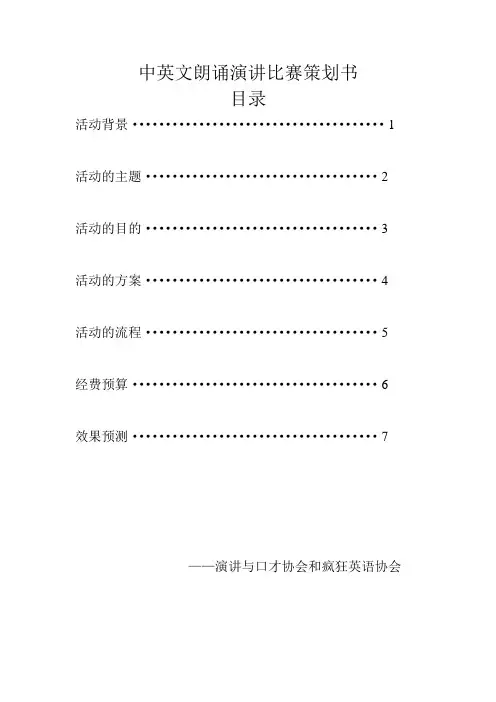 中英文朗诵演讲比赛策划书
目录

活动背景 ································· 1

活动的主题 ······························· 2

活动的目的 ······························· 3

活动的方案 ······························· 4

活动的流程 ······························· 5

经费预算 ································· 6

效果预测 ································· 7

——演讲与口才协会和疯狂英语协会